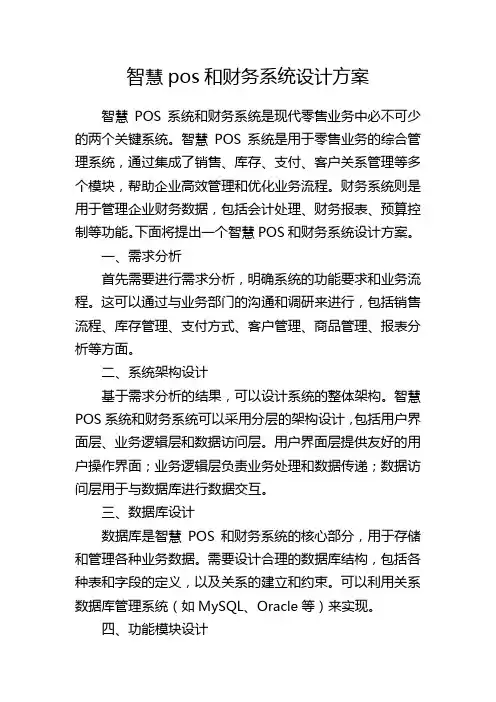 智慧 pos 和财务系统设计方案

智慧 POS 系统和财务系统是现代零售业务中必不可少的两个关键系统。智慧 POS 系统是用于零售业务的综合管理系统，通过集成了销售、库存、支付、客户关系管理等多个模块，帮助企业高效管理和优化业务流程。财务系统则是用于管理企业财务数据，包括会计处理、财务报表、预算控制等功能。下面将提出一个智慧 POS 和财务系统设计方案。

一、需求分析

首先需要进行需求分析，明确系统的功能要求和业务流程。这可以通过与业务部门的沟通和调研来进行，包括销售流程、库存管理、支付方式、客户管理、商品管理、报表分析等方面。

二、系统架构设计

基于需求分析的结果，可以设计系统的整体架构。智慧 POS 系统和财务系统可以采用分层的架构设计，包括用户界面层、业务逻辑层和数据访问层。用户界面层提供友好的用户操作界面；业务逻辑层负责业务处理和数据传递；数据访问层用于与数据库进行数据交互。

三、数据库设计

数据库是智慧 POS 和财务系统的核心部分，用于存储和管理各种业务数据。需要设计合理的数据库结构，包括各种表和字段的定义，以及关系的建立和约束。可以利用关系数据库管理系统（如 MySQL、Oracle 等）来实现。

四、功能模块设计